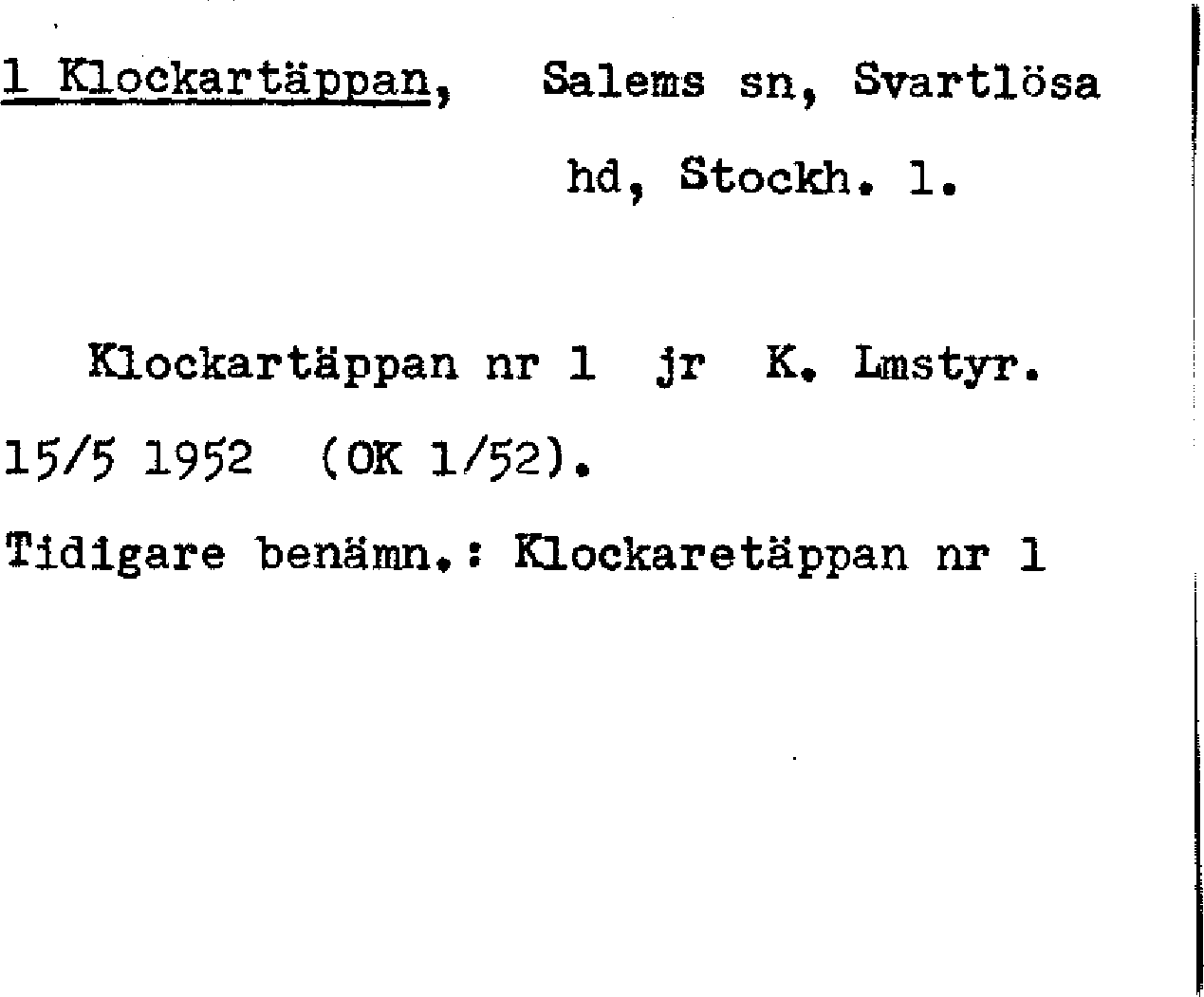 1 Klockartäppan, Salems sn, Svartlösa hd, Stockh. l.

Klockartäppan nr 1 jr K. Lmstyr. 15/5 1952 (OK 1/52).

Tidigare benämn.: Klockaretäppan nr 1